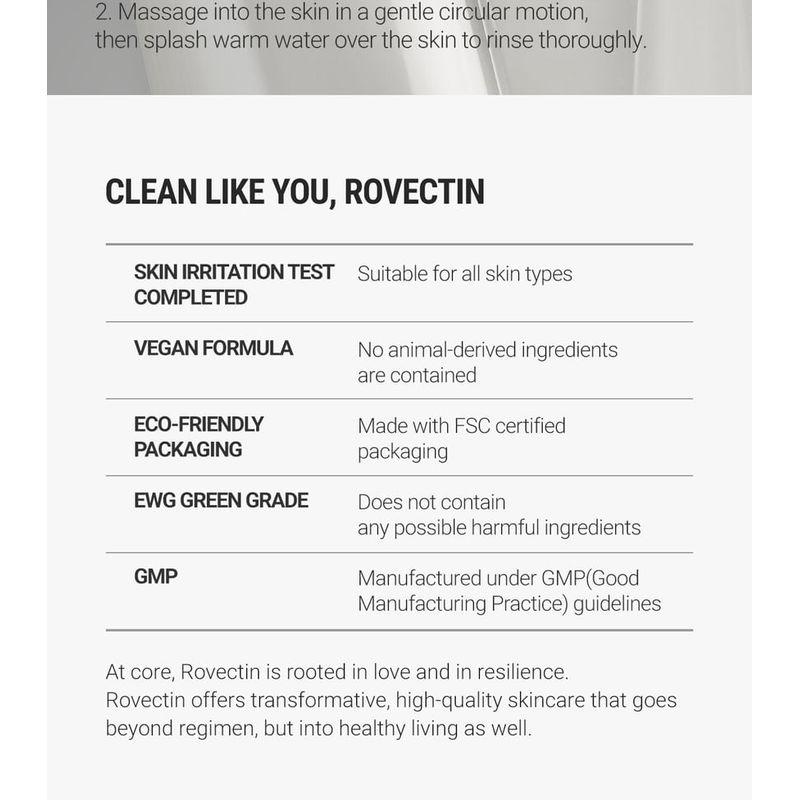 2. Massage into the skin in a gentle circular motion, then splash warm water over the skin to rinse thoroughly.

CLEAN LIKE YOU, ROVECTIN

| | |
|---|---|
| SKIN IRRITATION TEST COMPLETED | Suitable for all skin types |
| VEGAN FORMULA | No animal-derived ingredients are contained |
| ECO-FRIENDLY PACKAGING | Made with FSC certified packaging |
| EWG GREEN GRADE | Does not contain any possible harmful ingredients |
| GMP | Manufactured under GMP(Good Manufacturing Practice) guidelines |

At core, Rovectin is rooted in love and in resilience. Rovectin offers transformative, high-quality skincare that goes beyond regimen, but into healthy living as well.